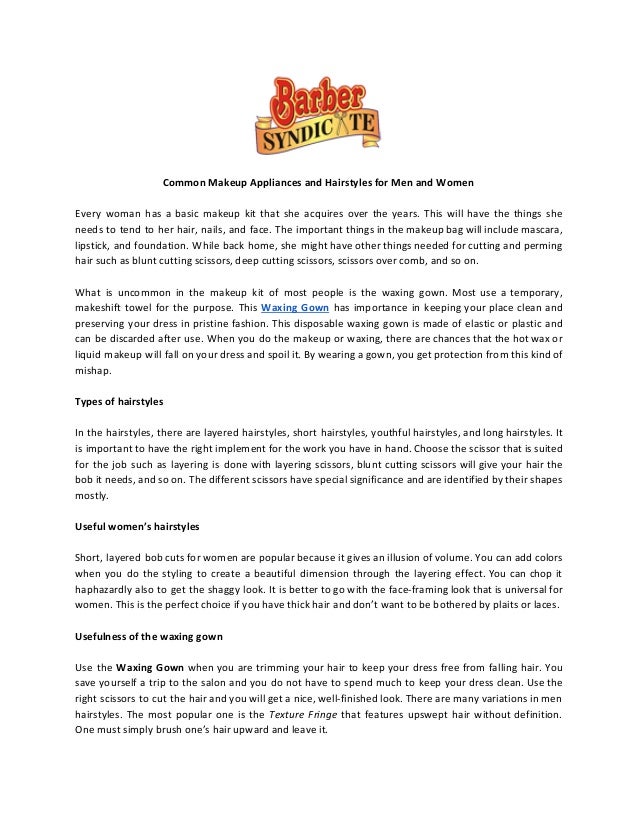 Barber SYNDICATE

Common Makeup Appliances and Hairstyles for Men and Women

Every woman has a basic makeup kit that she acquires over the years. This will have the things she needs to tend to her hair, nails, and face. The important things in the makeup bag will include mascara, lipstick, and foundation. While back home, she might have other things needed for cutting and perming hair such as blunt cutting scissors, deep cutting scissors, scissors over comb, and so on.

What is uncommon in the makeup kit of most people is the waxing gown. Most use a temporary, makeshift towel for the purpose. This Waxing Gown has importance in keeping your place clean and preserving your dress in pristine fashion. This disposable waxing gown is made of elastic or plastic and can be discarded after use. When you do the makeup or waxing, there are chances that the hot wax or liquid makeup will fall on your dress and spoil it. By wearing a gown, you get protection from this kind of mishap.

Types of hairstyles

In the hairstyles, there are layered hairstyles, short hairstyles, youthful hairstyles, and long hairstyles. It is important to have the right implement for the work you have in hand. Choose the scissor that is suited for the job such as layering is done with layering scissors, blunt cutting scissors will give your hair the bob it needs, and so on. The different scissors have special significance and are identified by their shapes mostly.

Useful women's hairstyles

Short, layered bob cuts for women are popular because it gives an illusion of volume. You can add colors when you do the styling to create a beautiful dimension through the layering effect. You can chop it haphazardly also to get the shaggy look. It is better to go with the face-framing look that is universal for women. This is the perfect choice if you have thick hair and don't want to be bothered by plaits or laces.

Usefulness of the waxing gown

Use the Waxing Gown when you are trimming your hair to keep your dress free from falling hair. You save yourself a trip to the salon and you do not have to spend much to keep your dress clean. Use the right scissors to cut the hair and you will get a nice, well-finished look. There are many variations in men hairstyles. The most popular one is the Texture Fringe that features upswept hair without definition. One must simply brush one's hair upward and leave it.